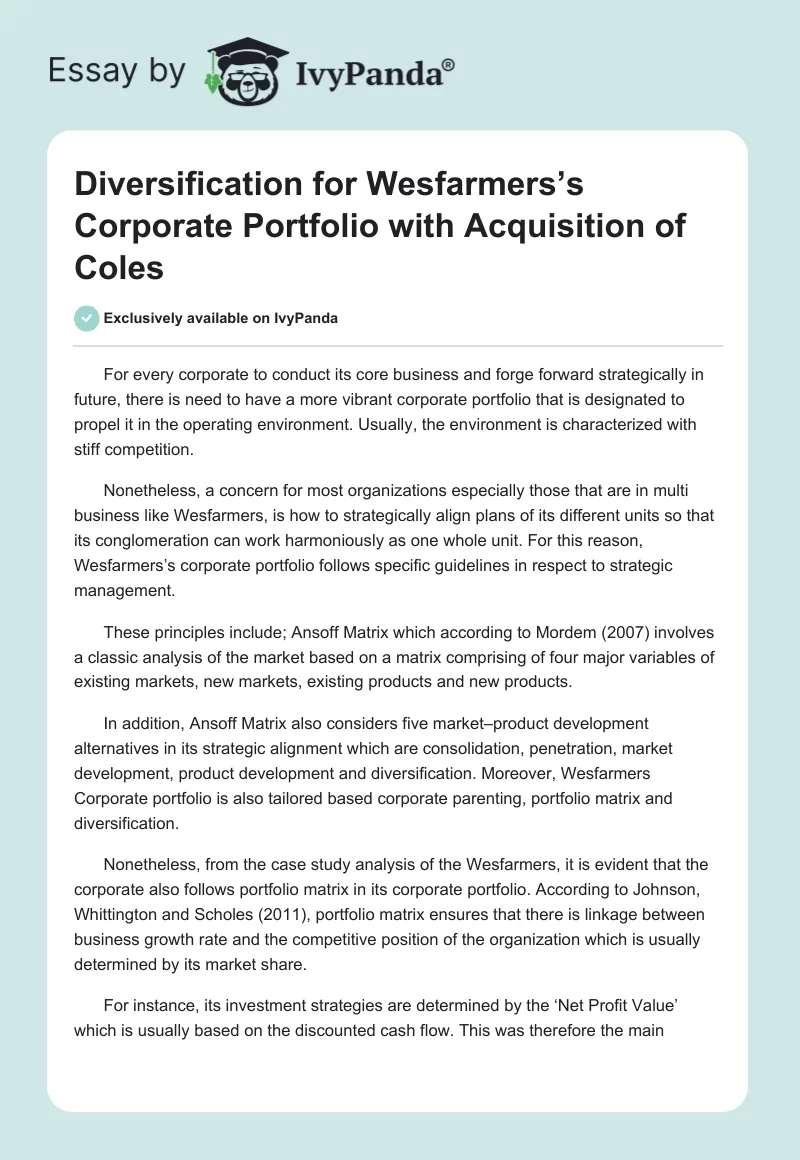 Essay by IvyPanda®

Diversification for Wesfarmers's Corporate Portfolio with Acquisition of Coles

Exclusively available on IvyPanda

For every corporate to conduct its core business and forge forward strategically in future, there is need to have a more vibrant corporate portfolio that is designated to propel it in the operating environment. Usually, the environment is characterized with stiff competition.

Nonetheless, a concern for most organizations especially those that are in multi business like Wesfarmers, is how to strategically align plans of its different units so that its conglomeration can work harmoniously as one whole unit. For this reason, Wesfarmers's corporate portfolio follows specific guidelines in respect to strategic management.

These principles include; Ansoff Matrix which according to Mordem (2007) involves a classic analysis of the market based on a matrix comprising of four major variables of existing markets, new markets, existing products and new products.

In addition, Ansoff Matrix also considers five market–product development alternatives in its strategic alignment which are consolidation, penetration, market development, product development and diversification. Moreover, Wesfarmers Corporate portfolio is also tailored based corporate parenting, portfolio matrix and diversification.

Nonetheless, from the case study analysis of the Wesfarmers, it is evident that the corporate also follows portfolio matrix in its corporate portfolio. According to Johnson, Whittington and Scholes (2011), portfolio matrix ensures that there is linkage between business growth rate and the competitive position of the organization which is usually determined by its market share.

For instance, its investment strategies are determined by the 'Net Profit Value' which is usually based on the discounted cash flow. This was therefore the main